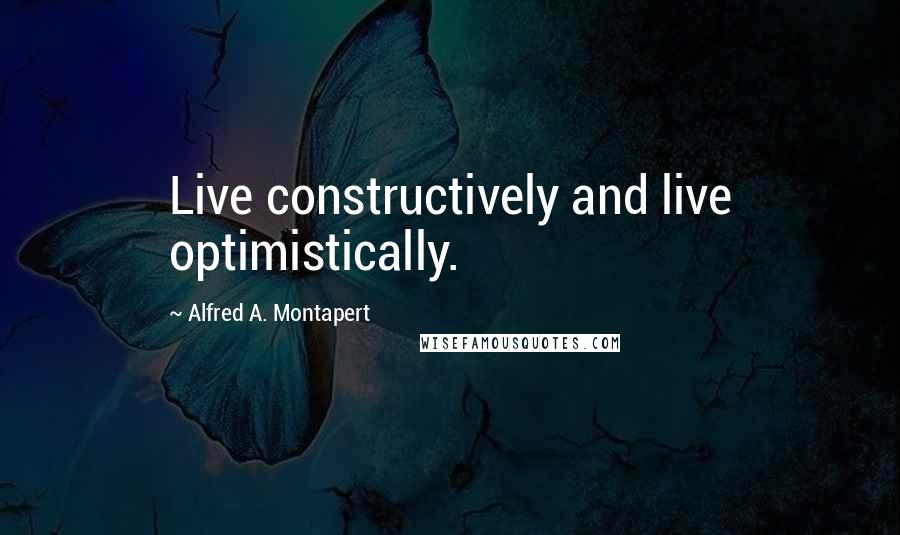 Live constructively and live optimistically.

~ Alfred A. Montapert

WISEFAMOUSQUOTES.COM